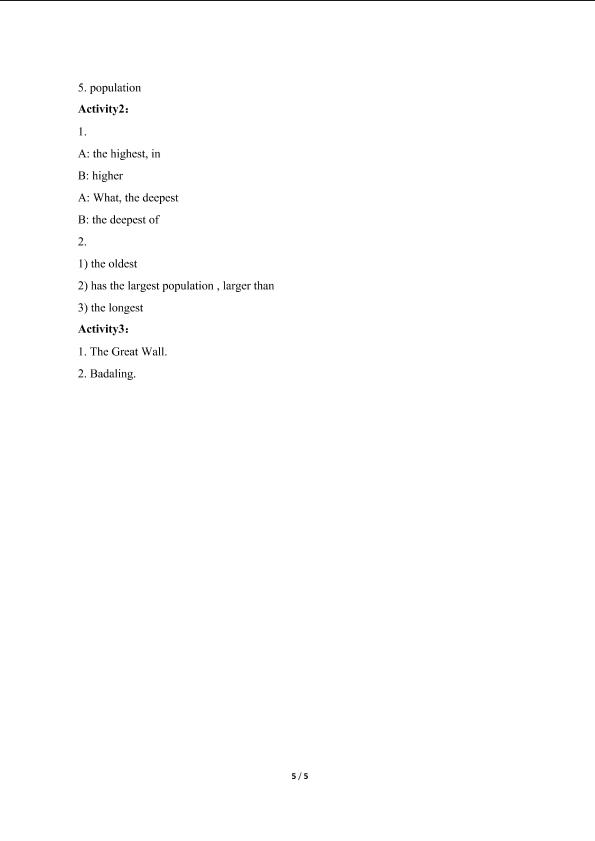 5. population

Activity2：

1.

A: the highest, in

B: higher

A: What, the deepest

B: the deepest of

2.

1) the oldest

2) has the largest population , larger than

3) the longest

Activity3：

1. The Great Wall.

2. Badaling.

5 / 5